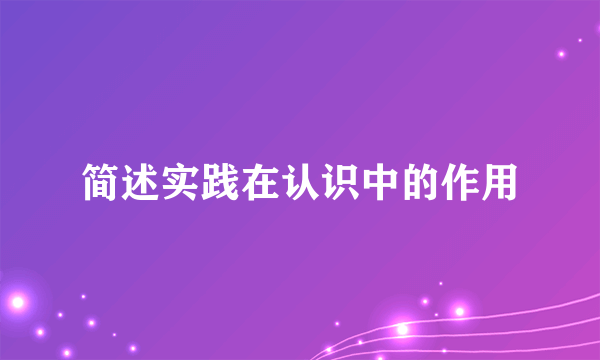 简述实践在认识中的作用